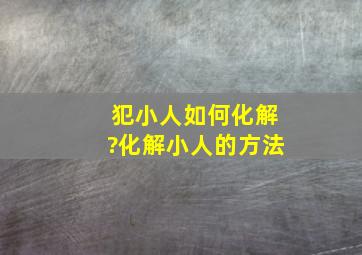 犯小人如何化解?化解小人的方法